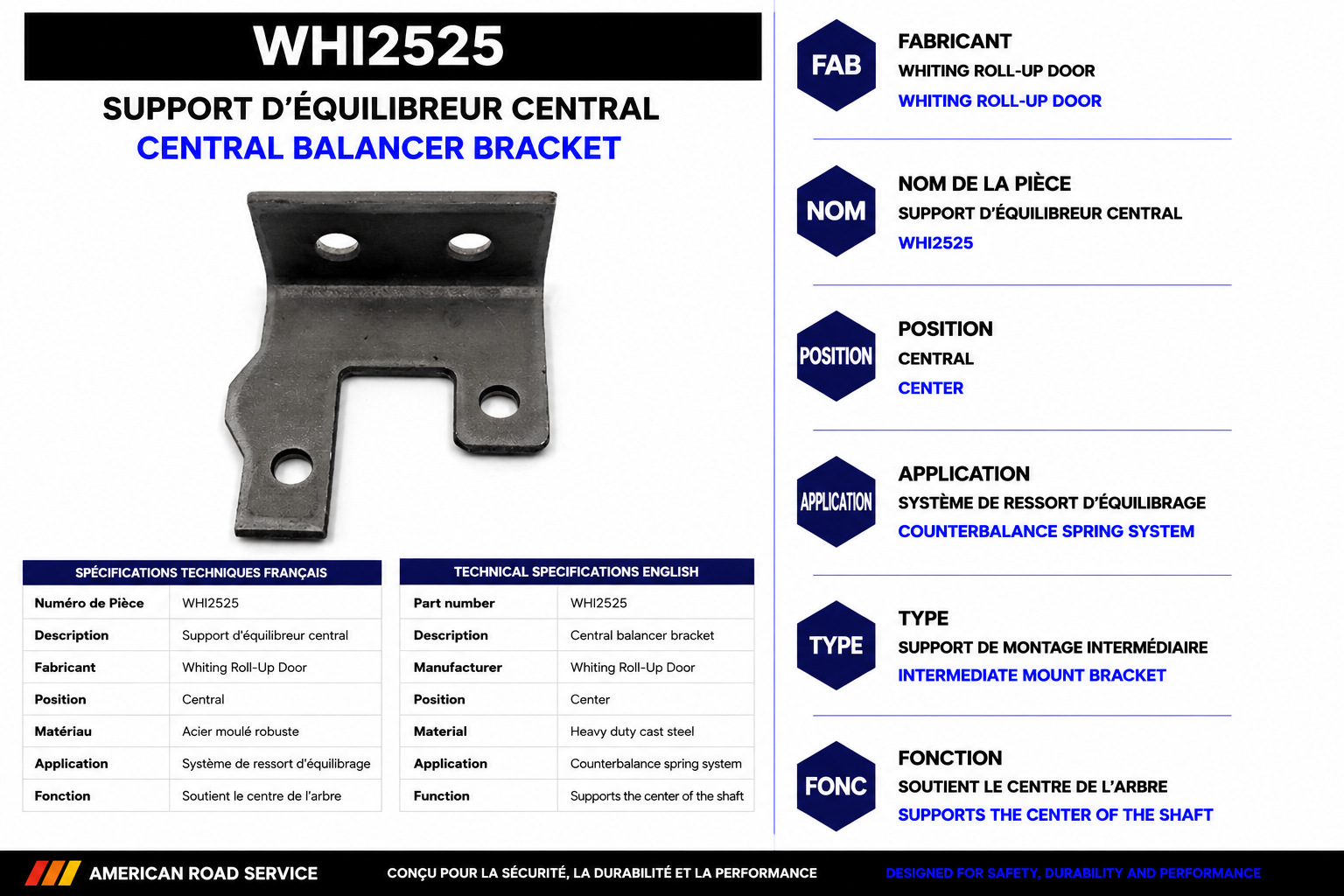 WHI2525

SUPPORT D'ÉQUILIBREUR CENTRAL
CENTRAL BALANCER BRACKET

| SPÉCIFICATIONS TECHNIQUES FRANÇAIS | |
|---|---|
| Numéro de Pièce | WHI2525 |
| Description | Support d'équilibreur central |
| Fabricant | Whiting Roll-Up Door |
| Position | Central |
| Matériau | Acier moulé robuste |
| Application | Système de ressort d'équilibrage |
| Fonction | Soutient le centre de l'arbre |

| TECHNICAL SPECIFICATIONS ENGLISH | |
|---|---|
| Part number | WHI2525 |
| Description | Central balancer bracket |
| Manufacturer | Whiting Roll-Up Door |
| Position | Center |
| Material | Heavy duty cast steel |
| Application | Counterbalance spring system |
| Function | Supports the center of the shaft |

FAB
FABRICANT
WHITING ROLL-UP DOOR
WHITING ROLL-UP DOOR

NOM
NOM DE LA PIÈCE
SUPPORT D'ÉQUILIBREUR CENTRAL
WHI2525

POSITION
POSITION
CENTRAL
CENTER

APPLICATION
APPLICATION
SYSTÈME DE RESSORT D'ÉQUILIBRAGE
COUNTERBALANCE SPRING SYSTEM

TYPE
TYPE
SUPPORT DE MONTAGE INTERMÉDIAIRE
INTERMEDIATE MOUNT BRACKET

FONC
FONCTION
SOUTIENT LE CENTRE DE L'ARBRE
SUPPORTS THE CENTER OF THE SHAFT

AMERICAN ROAD SERVICE
CONÇU POUR LA SÉCURITÉ, LA DURABILITÉ ET LA PERFORMANCE
DESIGNED FOR SAFETY, DURABILITY AND PERFORMANCE